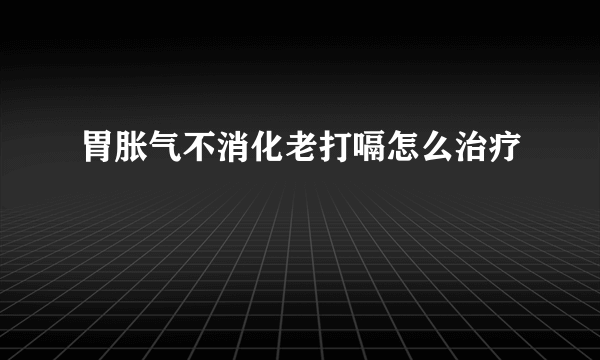 胃胀气不消化老打嗝怎么治疗